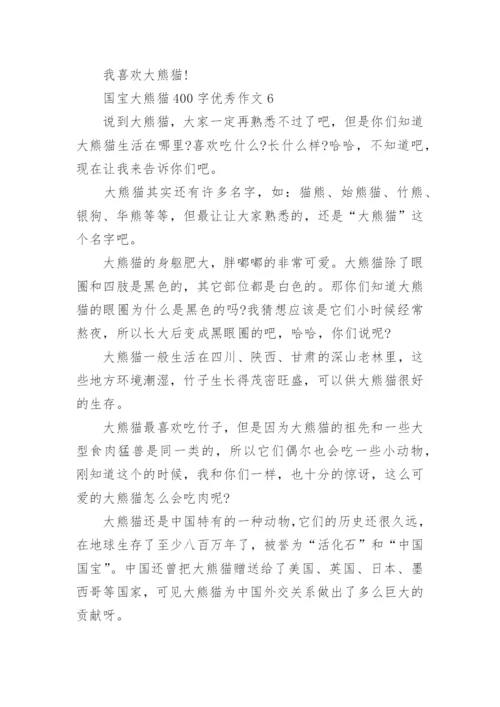 我喜欢大熊猫!

国宝大熊猫400字优秀作文6

说到大熊猫，大家一定再熟悉不过了吧，但是你们知道大熊猫生活在哪里?喜欢吃什么?长什么样?哈哈，不知道吧，现在让我来告诉你们吧。

大熊猫其实还有许多名字，如：猫熊、始熊猫、竹熊、银狗、华熊等等，但最让让大家熟悉的，还是“大熊猫”这个名字吧。

大熊猫的身躯肥大，胖嘟嘟的非常可爱。大熊猫除了眼圈和四肢是黑色的，其它部位都是白色的。那你们知道大熊猫的眼圈为什么是黑色的吗?我猜想应该是它们小时候经常熬夜，所以长大后变成黑眼圈的吧，哈哈，你们说呢?

大熊猫一般生活在四川、陕西、甘肃的深山老林里，这些地方环境潮湿，竹子生长得茂密旺盛，可以供大熊猫很好的生存。

大熊猫最喜欢吃竹子，但是因为大熊猫的祖先和一些大型食肉猛兽是同一类的，所以它们偶尔也会吃一些小动物，刚知道这个的时候，我和你们一样，也十分的惊讶，这么可爱的大熊猫怎么会吃肉呢?

大熊猫还是中国特有的一种动物，它们的历史还很久远，在地球生存了至少八百万年了，被誉为“活化石”和“中国国宝”。中国还曾把大熊猫赠送给了美国、英国、日本、墨西哥等国家，可见大熊猫为中国外交关系做出了多么巨大的贡献呀。